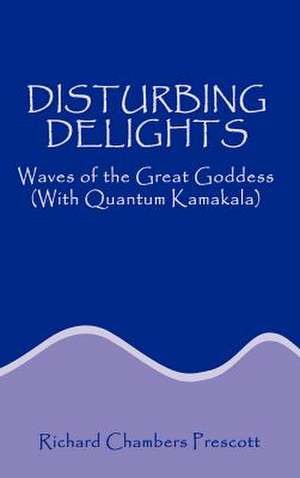 DISTURBING DELIGHTS

Waves of the Great Goddess
(With Quantum Kamakala)

Richard Chambers Prescott